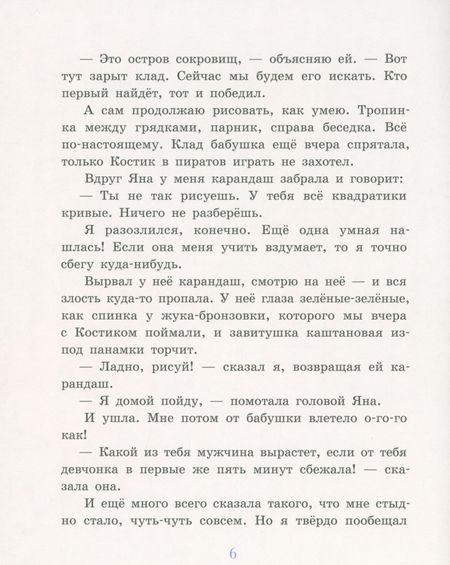 — Это остров сокровищ, — объясняю ей. — Вот тут зарыт клад. Сейчас мы будем его искать. Кто первый найдёт, тот и победил.

А сам продолжаю рисовать, как умею. Тропинка между грядками, парник, справа беседка. Всё по-настоящему. Клад бабушка ещё вчера спрятала, только Костик в пиратов играть не захотел.

Вдруг Яна у меня карандаш забрала и говорит:

— Ты не так рисуешь. У тебя всё квадратики кривые. Ничего не разберёшь.

Я разозлился, конечно. Ещё одна умная нашлась! Если она меня учить вздумает, то я точно сбегу куда-нибудь.

Вырвал у неё карандаш, смотрю на неё — и вся злость куда-то пропала. У неё глаза зелёные-зелёные, как спинка у жука-бронзовки, которого мы вчера с Костиком поймали, и завитушка каштановая из-под панамки торчит.

— Ладно, рисуй! — сказал я, возвращая ей карандаш.

— Я домой пойду, — помотала головой Яна.

И ушла. Мне потом от бабушки влетело о-го-го как!

— Какой из тебя мужчина вырастет, если от тебя девчонка в первые же пять минут сбежала! — сказала она.

И ещё много всего сказала такого, что мне стыдно стало, чуть-чуть совсем. Но я твёрдо пообещал

6